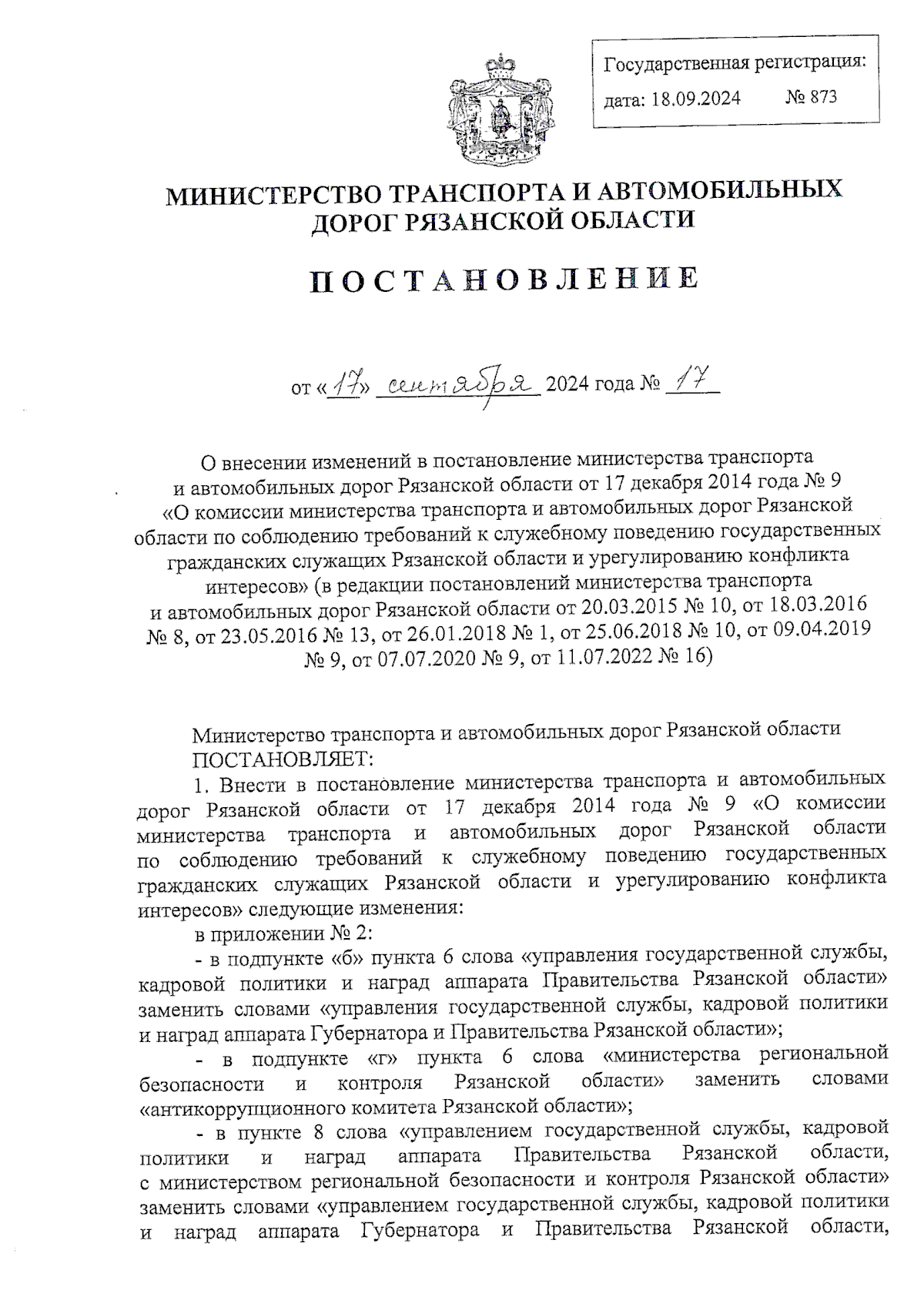 Государственная регистрация:
дата: 18.09.2024 № 873

МИНИСТЕРСТВО ТРАНСПОРТА И АВТОМОБИЛЬНЫХ ДОРОГ РЯЗАНСКОЙ ОБЛАСТИ

ПОСТАНОВЛЕНИЕ

от «17» сентября 2024 года № 17

О внесении изменений в постановление министерства транспорта и автомобильных дорог Рязанской области от 17 декабря 2014 года № 9 «О комиссии министерства транспорта и автомобильных дорог Рязанской области по соблюдению требований к служебному поведению государственных гражданских служащих Рязанской области и урегулированию конфликта интересов» (в редакции постановлений министерства транспорта и автомобильных дорог Рязанской области от 20.03.2015 № 10, от 18.03.2016 № 8, от 23.05.2016 № 13, от 26.01.2018 № 1, от 25.06.2018 № 10, от 09.04.2019 № 9, от 07.07.2020 № 9, от 11.07.2022 № 16)

Министерство транспорта и автомобильных дорог Рязанской области ПОСТАНОВЛЯЕТ:

1. Внести в постановление министерства транспорта и автомобильных дорог Рязанской области от 17 декабря 2014 года № 9 «О комиссии министерства транспорта и автомобильных дорог Рязанской области по соблюдению требований к служебному поведению государственных гражданских служащих Рязанской области и урегулированию конфликта интересов» следующие изменения:

в приложении № 2:

- в подпункте «б» пункта 6 слова «управления государственной службы, кадровой политики и наград аппарата Правительства Рязанской области» заменить словами «управления государственной службы, кадровой политики и наград аппарата Губернатора и Правительства Рязанской области»;

- в подпункте «г» пункта 6 слова «министерства региональной безопасности и контроля Рязанской области» заменить словами «антикоррупционного комитета Рязанской области»;

- в пункте 8 слова «управлением государственной службы, кадровой политики и наград аппарата Правительства Рязанской области, с министерством региональной безопасности и контроля Рязанской области» заменить словами «управлением государственной службы, кадровой политики и наград аппарата Губернатора и Правительства Рязанской области,